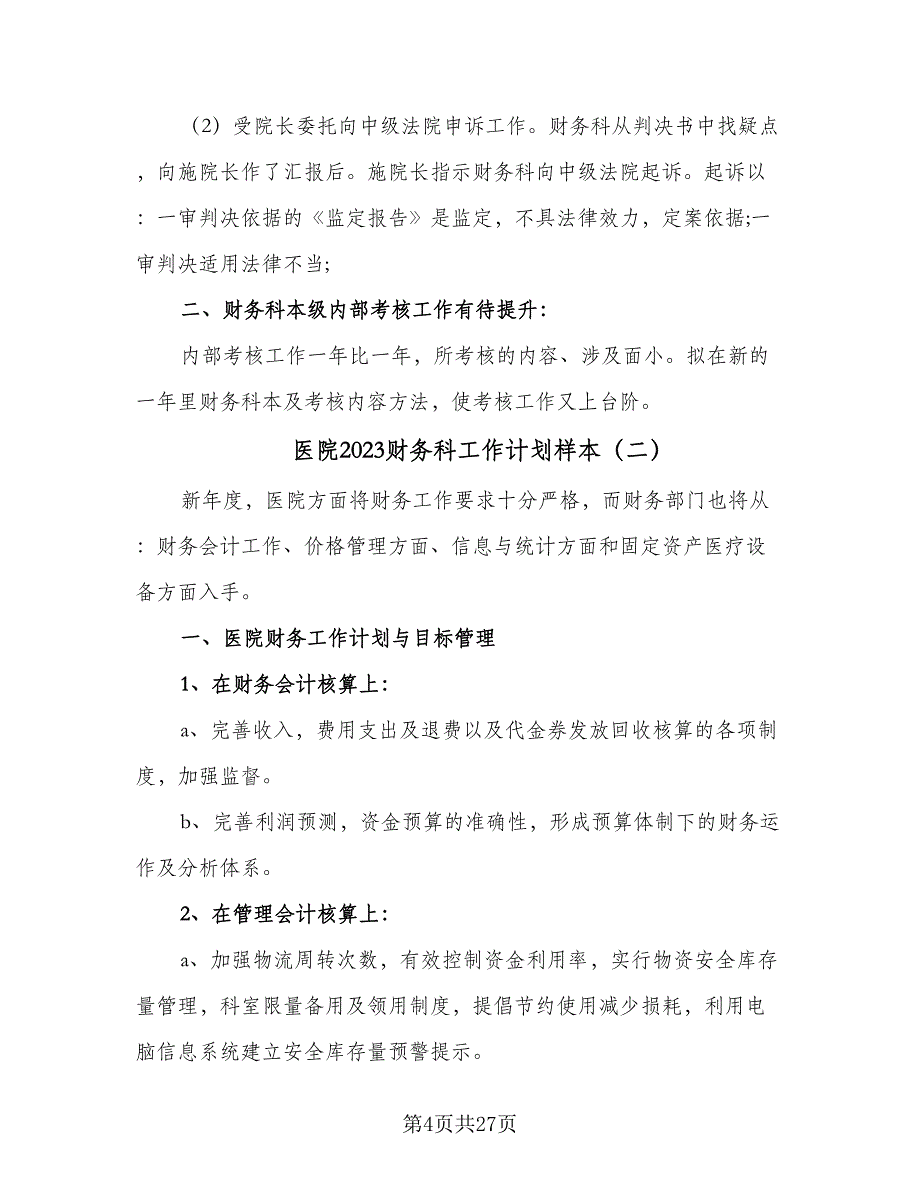 （2）受院长委托向中级法院申诉工作。财务科从判决书中找疑点，向施院长作了汇报后。施院长指示财务科向中级法院起诉。起诉以：一审判决依据的《监定报告》是监定，不具法律效力，定案依据;一审判决适用法律不当;

二、财务科本级内部考核工作有待提升：

内部考核工作一年比一年，所考核的内容、涉及面小。拟在新的一年里财务科本及考核内容方法，使考核工作又上台阶。

医院2023财务科工作计划样本（二）

新年度，医院方面将财务工作要求十分严格，而财务部门也将从：财务会计工作、价格管理方面、信息与统计方面和固定资产医疗设备方面入手。

一、医院财务工作计划与目标管理

1、在财务会计核算上：

a、完善收入，费用支出及退费以及代金券发放回收核算的各项制度，加强监督。

b、完善利润预测，资金预算的准确性，形成预算体制下的财务运作及分析体系。

2、在管理会计核算上：

a、加强物流周转次数，有效控制资金利用率，实行物资安全库存量管理，科室限量备用及领用制度，提倡节约使用减少损耗，利用电脑信息系统建立安全库存量预警提示。

第4页共27页